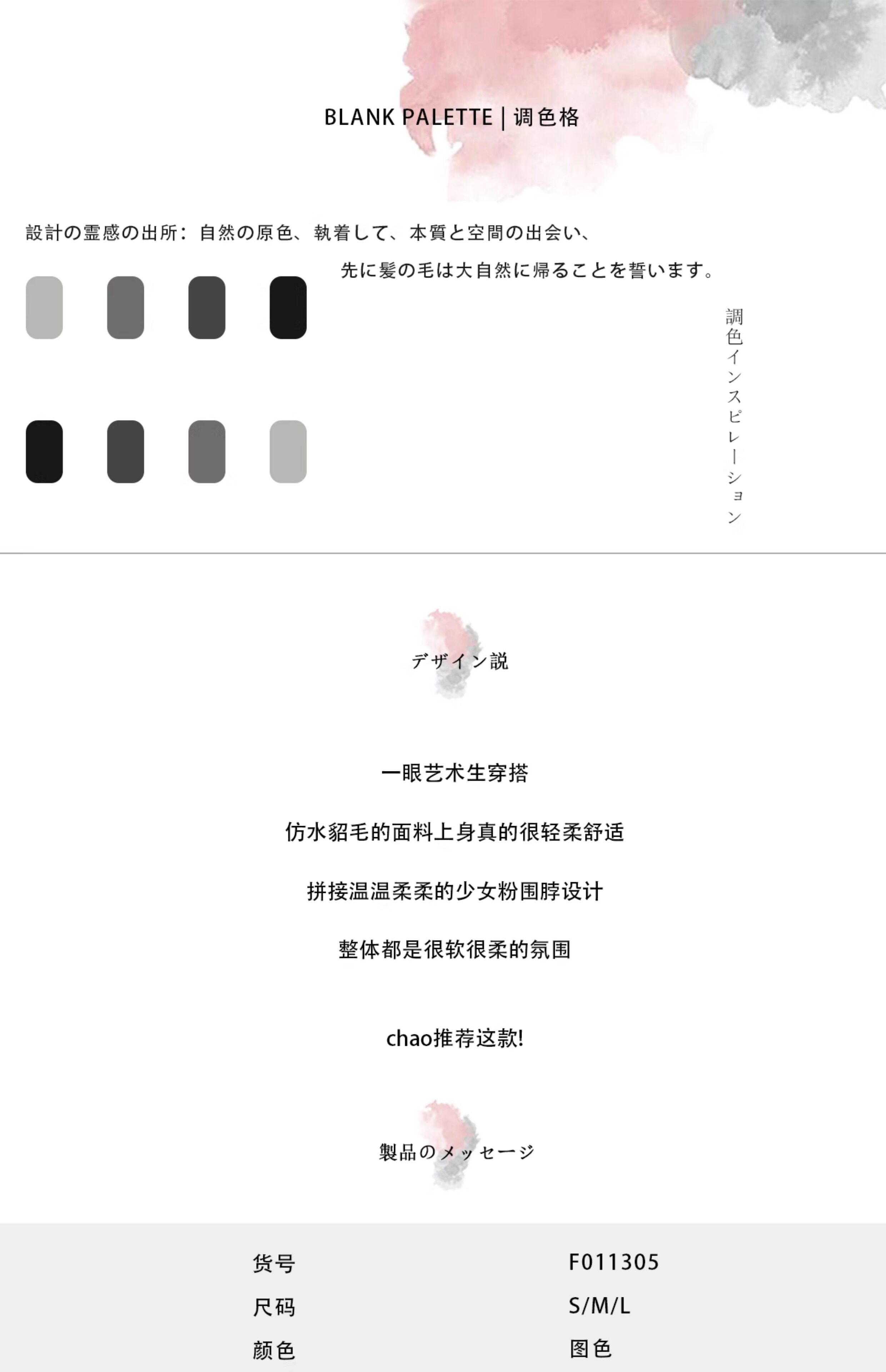 BLANK PALETTE | 调色格

設計の霊感の出所：自然の原色、執着して、本質と空間の出会い、

先に髪の毛は大自然に帰ることを誓います。

調色インスピレーション

デザイン説

一眼艺术生穿搭

仿水貂毛的面料上身真的很轻柔舒适

拼接温温柔柔的少女粉围脖设计

整体都是很软很柔的氛围

chao推荐这款!

製品のメッセージ

货号 F011305
尺码 S/M/L
颜色 图色